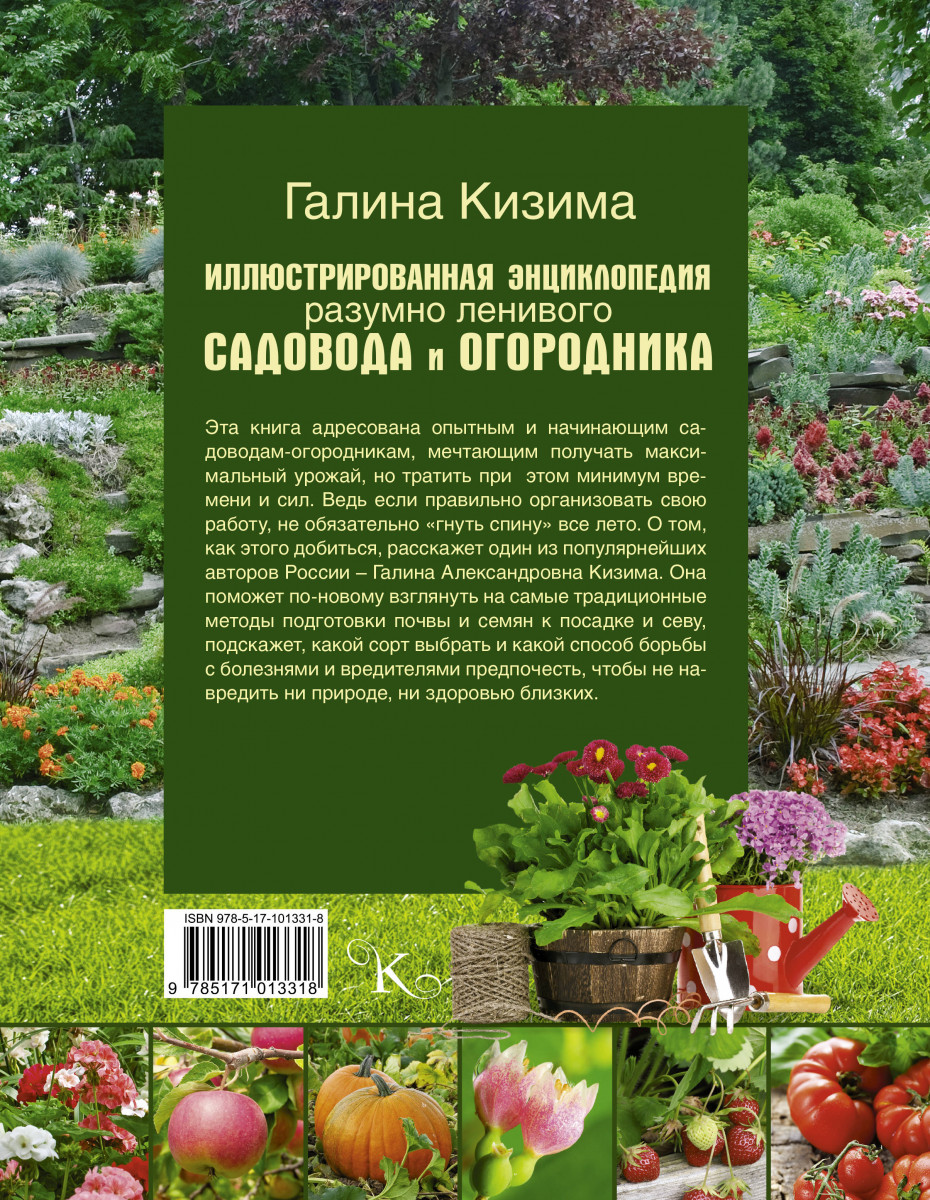 Галина Кизима

ИЛЛЮСТРИРОВАННАЯ ЭНЦИКЛОПЕДИЯ разумно ленивого САДОВОДА и ОГОРОДНИКА

Эта книга адресована опытным и начинающим садоводам-огородникам, мечтающим получать максимальный урожай, но тратить при этом минимум времени и сил. Ведь если правильно организовать свою работу, не обязательно «гнуть спину» все лето. О том, как этого добиться, расскажет один из популярнейших авторов России – Галина Александровна Кизима. Она поможет по-новому взглянуть на самые традиционные методы подготовки почвы и семян к посадке и севу, подскажет, какой сорт выбрать и какой способ борьбы с болезнями и вредителями предпочесть, чтобы не навредить ни природе, ни здоровью близких.

ISBN 978-5-17-101331-8

9 785171 013318

K